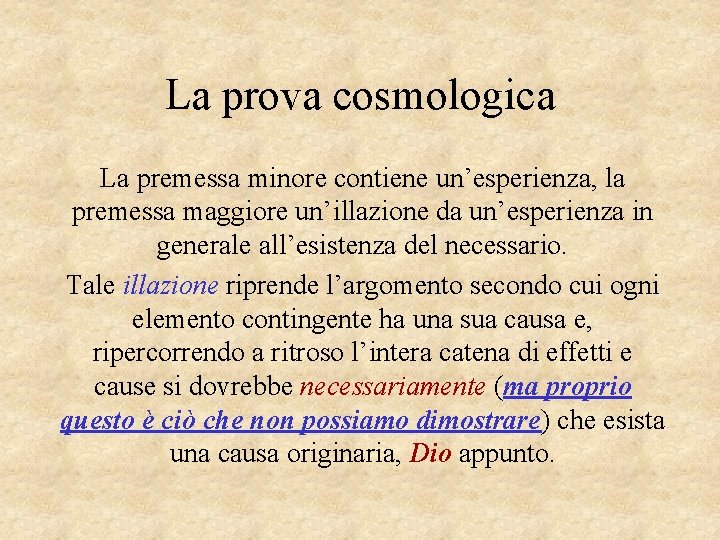 La prova cosmologica

La premessa minore contiene un’esperienza, la premessa maggiore un’illazione da un’esperienza in generale all’esistenza del necessario.

Tale illazione riprende l’argomento secondo cui ogni elemento contingente ha una sua causa e, ripercorrendo a ritroso l’intera catena di effetti e cause si dovrebbe necessariamente (ma proprio questo è ciò che non possiamo dimostrare) che esista una causa originaria, Dio appunto.